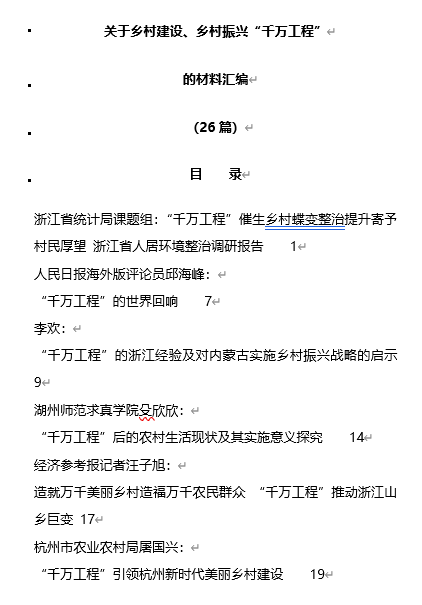 关于乡村建设、乡村振兴“千万工程”

的材料汇编

（26 篇）

目　录

浙江省统计局课题组：“千万工程”催生乡村蝶变整治提升寄予村民厚望 浙江省人居环境整治调研报告　1

人民日报海外版评论员邱海峰：

“千万工程”的世界回响　7

李欢：

“千万工程”的浙江经验及对内蒙古实施乡村振兴战略的启示 9

湖州师范求真学院殳欣欣：

“千万工程”后的农村生活现状及其实施意义探究　14

经济参考报记者汪子旭：

造就万千美丽乡村造福万千农民群众 “千万工程”推动浙江山乡巨变 17

杭州市农业农村局屠国兴：

“千万工程”引领杭州新时代美丽乡村建设　19